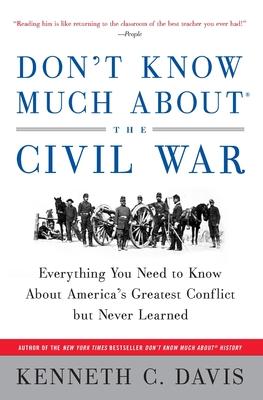 "Reading him is like returning to the classroom of the best teacher you ever had!"
—People

DON'T KNOW MUCH ABOUT®

THE

CIVIL WAR

Everything You Need to Know About America's Greatest Conflict but Never Learned

AUTHOR OF THE NEW YORK TIMES BESTSELLER DON'T KNOW MUCH ABOUT® HISTORY

KENNETH C. DAVIS